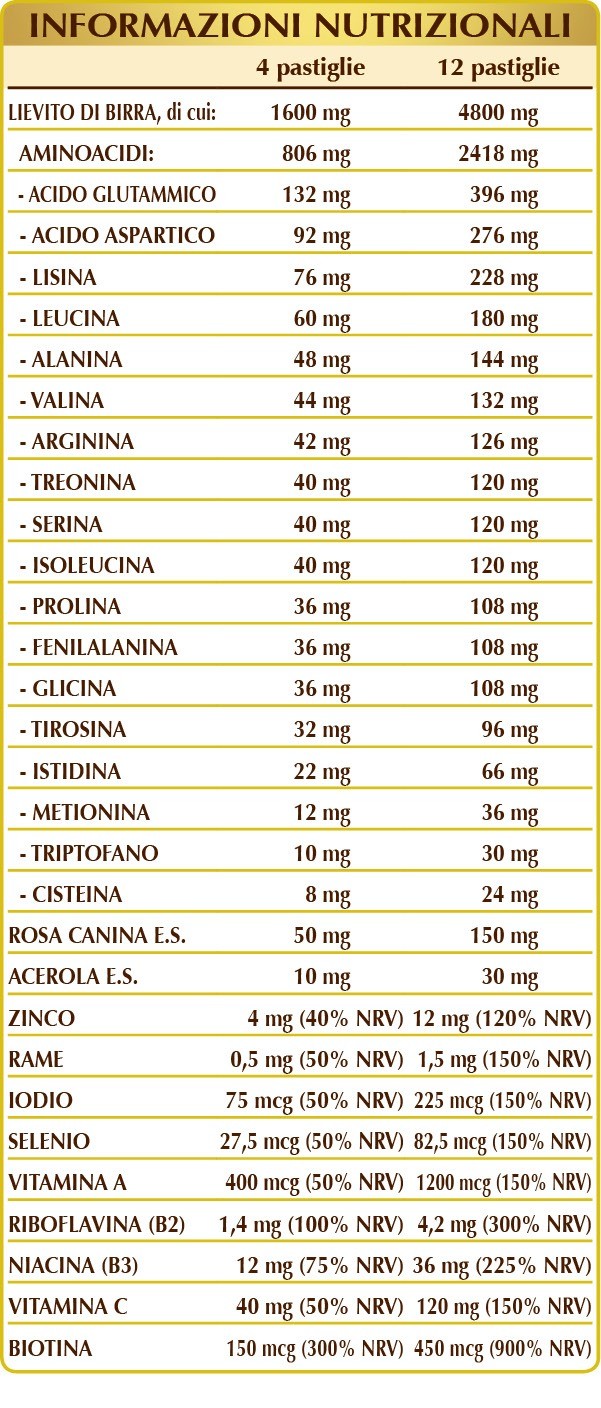 INFORMAZIONI NUTRIZIONALI

|  | 4 pastiglie | 12 pastiglie |
|---|---|---|
| LIEVITO DI BIRRA, di cui: | 1600 mg | 4800 mg |
| AMINOACIDI: | 806 mg | 2418 mg |
| - ACIDO GLUTAMMICO | 132 mg | 396 mg |
| - ACIDO ASPARTICO | 92 mg | 276 mg |
| - LISINA | 76 mg | 228 mg |
| - LEUCINA | 60 mg | 180 mg |
| - ALANINA | 48 mg | 144 mg |
| - VALINA | 44 mg | 132 mg |
| - ARGININA | 42 mg | 126 mg |
| - TREONINA | 40 mg | 120 mg |
| - SERINA | 40 mg | 120 mg |
| - ISOLEUCINA | 40 mg | 120 mg |
| - PROLINA | 36 mg | 108 mg |
| - FENILALANINA | 36 mg | 108 mg |
| - GLICINA | 36 mg | 108 mg |
| - TIROSINA | 32 mg | 96 mg |
| - ISTIDINA | 22 mg | 66 mg |
| - METIONINA | 12 mg | 36 mg |
| - TRIPTOFANO | 10 mg | 30 mg |
| - CISTEINA | 8 mg | 24 mg |
| ROSA CANINA E.S. | 50 mg | 150 mg |
| ACEROLA E.S. | 10 mg | 30 mg |
| ZINCO | 4 mg (40% NRV) | 12 mg (120% NRV) |
| RAME | 0,5 mg (50% NRV) | 1,5 mg (150% NRV) |
| IODIO | 75 mcg (50% NRV) | 225 mcg (150% NRV) |
| SELENIO | 27,5 mcg (50% NRV) | 82,5 mcg (150% NRV) |
| VITAMINA A | 400 mcg (50% NRV) | 1200 mcg (150% NRV) |
| RIBOFLAVINA (B2) | 1,4 mg (100% NRV) | 4,2 mg (300% NRV) |
| NIACINA (B3) | 12 mg (75% NRV) | 36 mg (225% NRV) |
| VITAMINA C | 40 mg (50% NRV) | 120 mg (150% NRV) |
| BIOTINA | 150 mcg (300% NRV) | 450 mcg (900% NRV) |